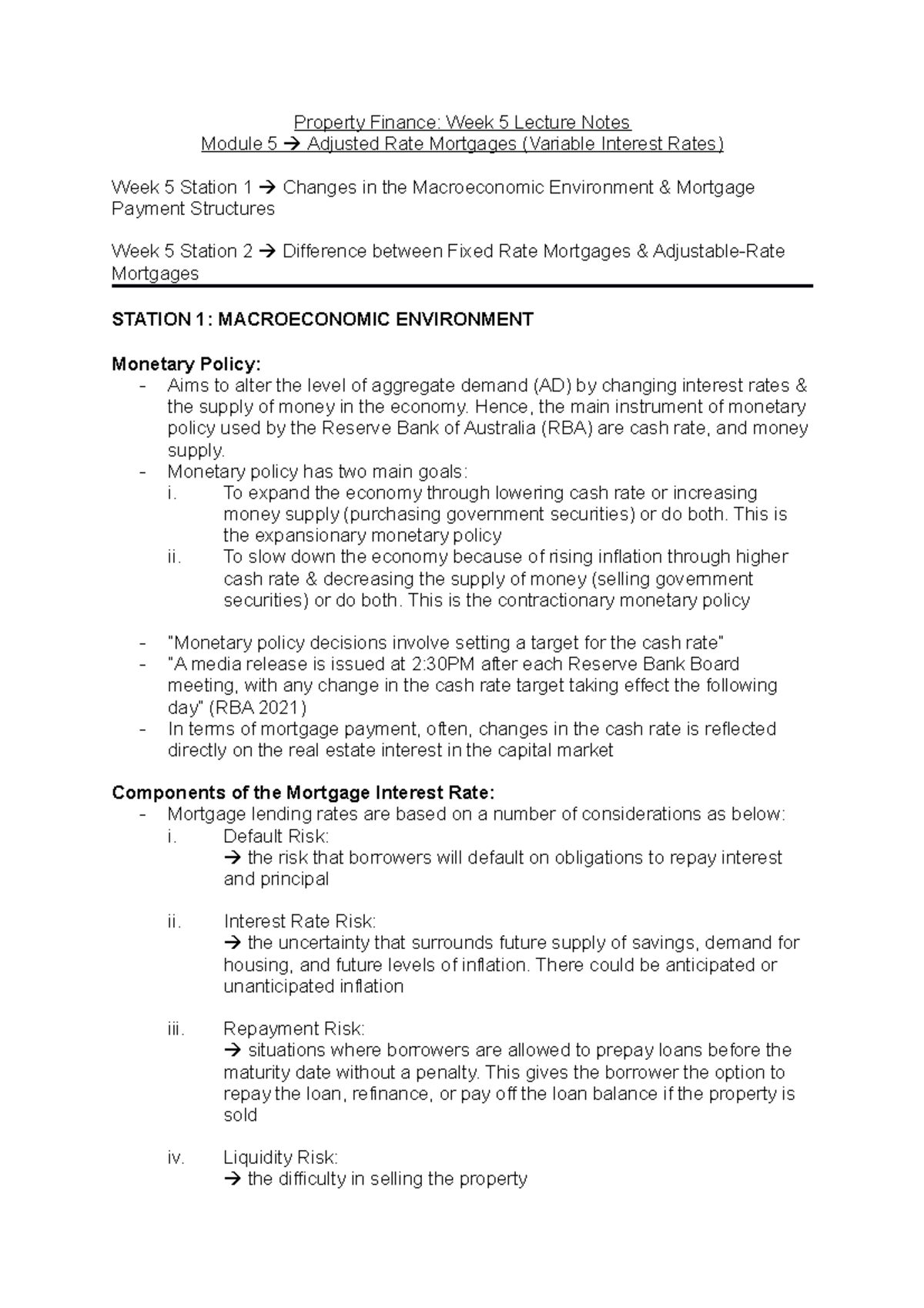 Property Finance: Week 5 Lecture Notes
Module 5 → Adjusted Rate Mortgages (Variable Interest Rates)

Week 5 Station 1 → Changes in the Macroeconomic Environment & Mortgage Payment Structures

Week 5 Station 2 → Difference between Fixed Rate Mortgages & Adjustable-Rate Mortgages

STATION 1: MACROECONOMIC ENVIRONMENT

Monetary Policy:
- Aims to alter the level of aggregate demand (AD) by changing interest rates & the supply of money in the economy. Hence, the main instrument of monetary policy used by the Reserve Bank of Australia (RBA) are cash rate, and money supply.
- Monetary policy has two main goals:
i. To expand the economy through lowering cash rate or increasing money supply (purchasing government securities) or do both. This is the expansionary monetary policy
ii. To slow down the economy because of rising inflation through higher cash rate & decreasing the supply of money (selling government securities) or do both. This is the contractionary monetary policy

- "Monetary policy decisions involve setting a target for the cash rate"
- "A media release is issued at 2:30PM after each Reserve Bank Board meeting, with any change in the cash rate target taking effect the following day" (RBA 2021)
- In terms of mortgage payment, often, changes in the cash rate is reflected directly on the real estate interest in the capital market

Components of the Mortgage Interest Rate:
- Mortgage lending rates are based on a number of considerations as below:
i. Default Risk:
→ the risk that borrowers will default on obligations to repay interest and principal

ii. Interest Rate Risk:
→ the uncertainty that surrounds future supply of savings, demand for housing, and future levels of inflation. There could be anticipated or unanticipated inflation

iii. Repayment Risk:
→ situations where borrowers are allowed to prepay loans before the maturity date without a penalty. This gives the borrower the option to repay the loan, refinance, or pay off the loan balance if the property is sold

iv. Liquidity Risk:
→ the difficulty in selling the property